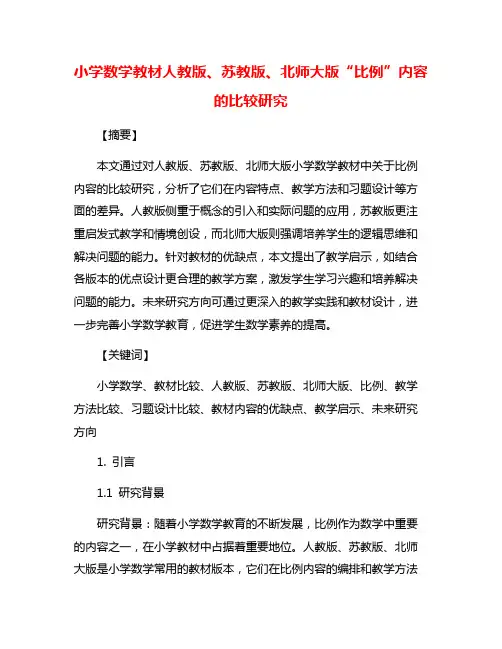 小学数学教材人教版、苏教版、北师大版“比例”内容的比较研究

【摘要】

本文通过对人教版、苏教版、北师大版小学数学教材中关于比例内容的比较研究，分析了它们在内容特点、教学方法和习题设计等方面的差异。人教版侧重于概念的引入和实际问题的应用，苏教版更注重启发式教学和情境创设，而北师大版则强调培养学生的逻辑思维和解决问题的能力。针对教材的优缺点，本文提出了教学启示，如结合各版本的优点设计更合理的教学方案，激发学生学习兴趣和培养解决问题的能力。未来研究方向可通过更深入的教学实践和教材设计，进一步完善小学数学教育，促进学生数学素养的提高。

【关键词】

小学数学、教材比较、人教版、苏教版、北师大版、比例、教学方法比较、习题设计比较、教材内容的优缺点、教学启示、未来研究方向

1. 引言

1.1 研究背景

研究背景：随着小学数学教育的不断发展，比例作为数学中重要的内容之一，在小学教材中占据着重要地位。人教版、苏教版、北师大版是小学数学常用的教材版本，它们在比例内容的编排和教学方法